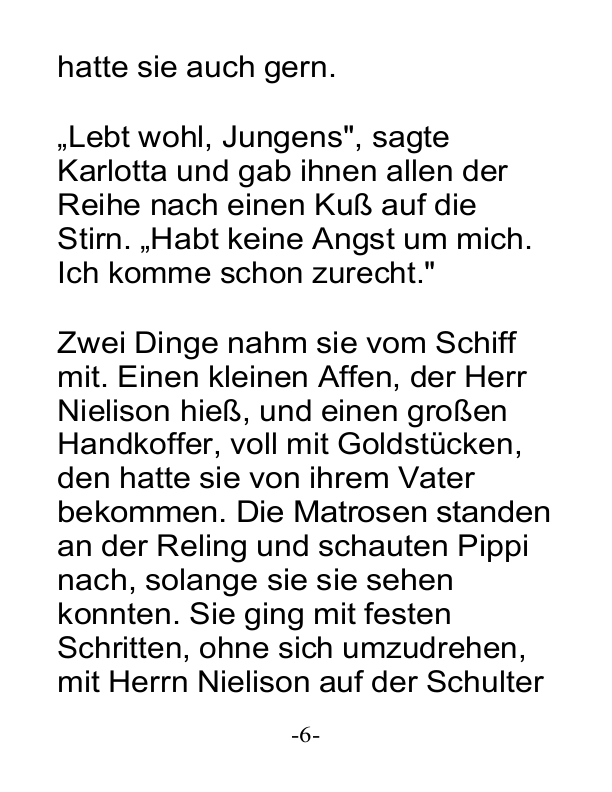 hatte sie auch gern.

„Lebt wohl, Jungens", sagte Karlotta und gab ihnen allen der Reihe nach einen Kuß auf die Stirn. „Habt keine Angst um mich. Ich komme schon zurecht."

Zwei Dinge nahm sie vom Schiff mit. Einen kleinen Affen, der Herr Nielison hieß, und einen großen Handkoffer, voll mit Goldstücken, den hatte sie von ihrem Vater bekommen. Die Matrosen standen an der Reling und schauten Pippi nach, solange sie sie sehen konnten. Sie ging mit festen Schritten, ohne sich umzudrehen, mit Herrn Nielison auf der Schulter

-6-